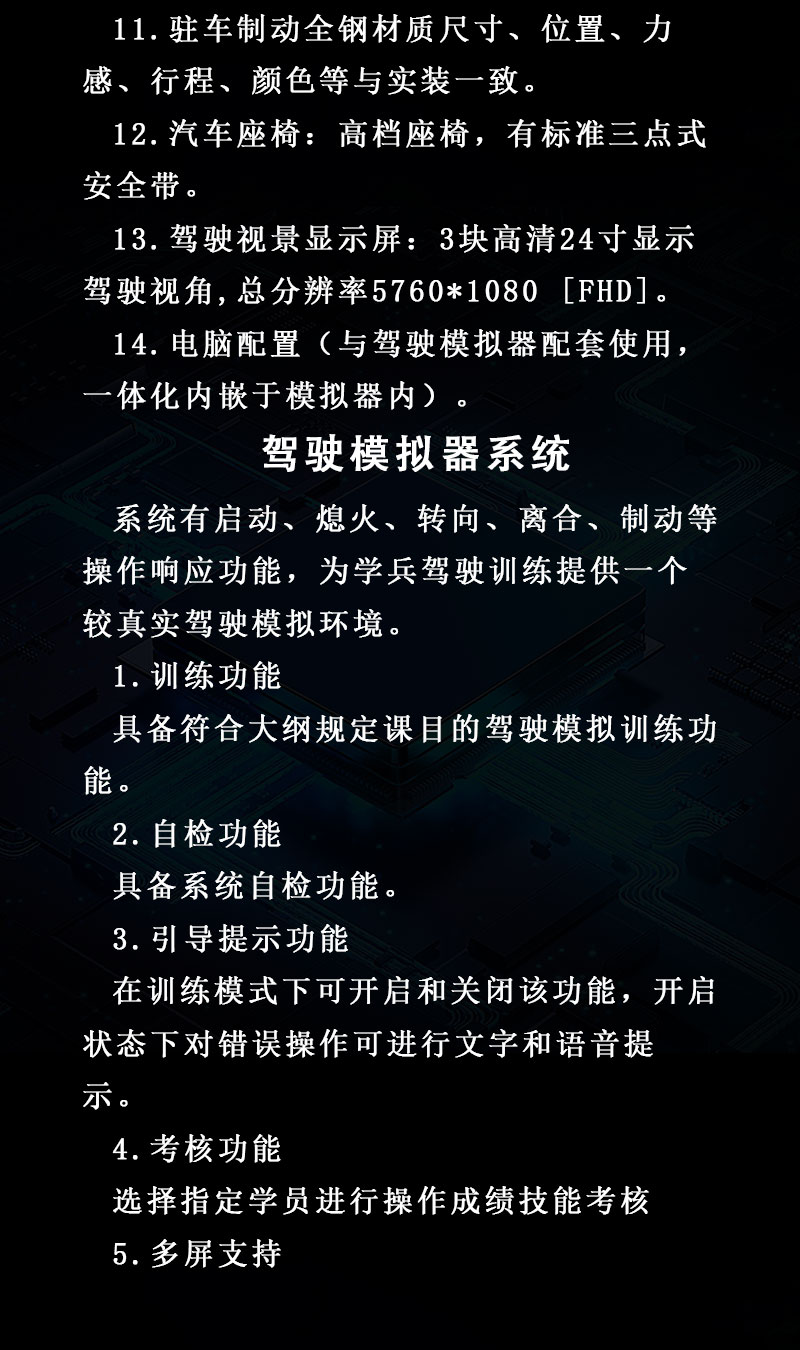 11.驻车制动全钢材质尺寸、位置、力感、行程、颜色等与实装一致。

12.汽车座椅：高档座椅，有标准三点式安全带。

13.驾驶视景显示屏：3块高清24寸显示驾驶视角,总分辨率5760*1080 [FHD]。

14.电脑配置（与驾驶模拟器配套使用，一体化内嵌于模拟器内）。

驾驶模拟器系统

系统有启动、熄火、转向、离合、制动等操作响应功能，为学兵驾驶训练提供一个较真实驾驶模拟环境。

1.训练功能

具备符合大纲规定课目的驾驶模拟训练功能。

2.自检功能

具备系统自检功能。

3.引导提示功能

在训练模式下可开启和关闭该功能，开启状态下对错误操作可进行文字和语音提示。

4.考核功能

选择指定学员进行操作成绩技能考核

5.多屏支持